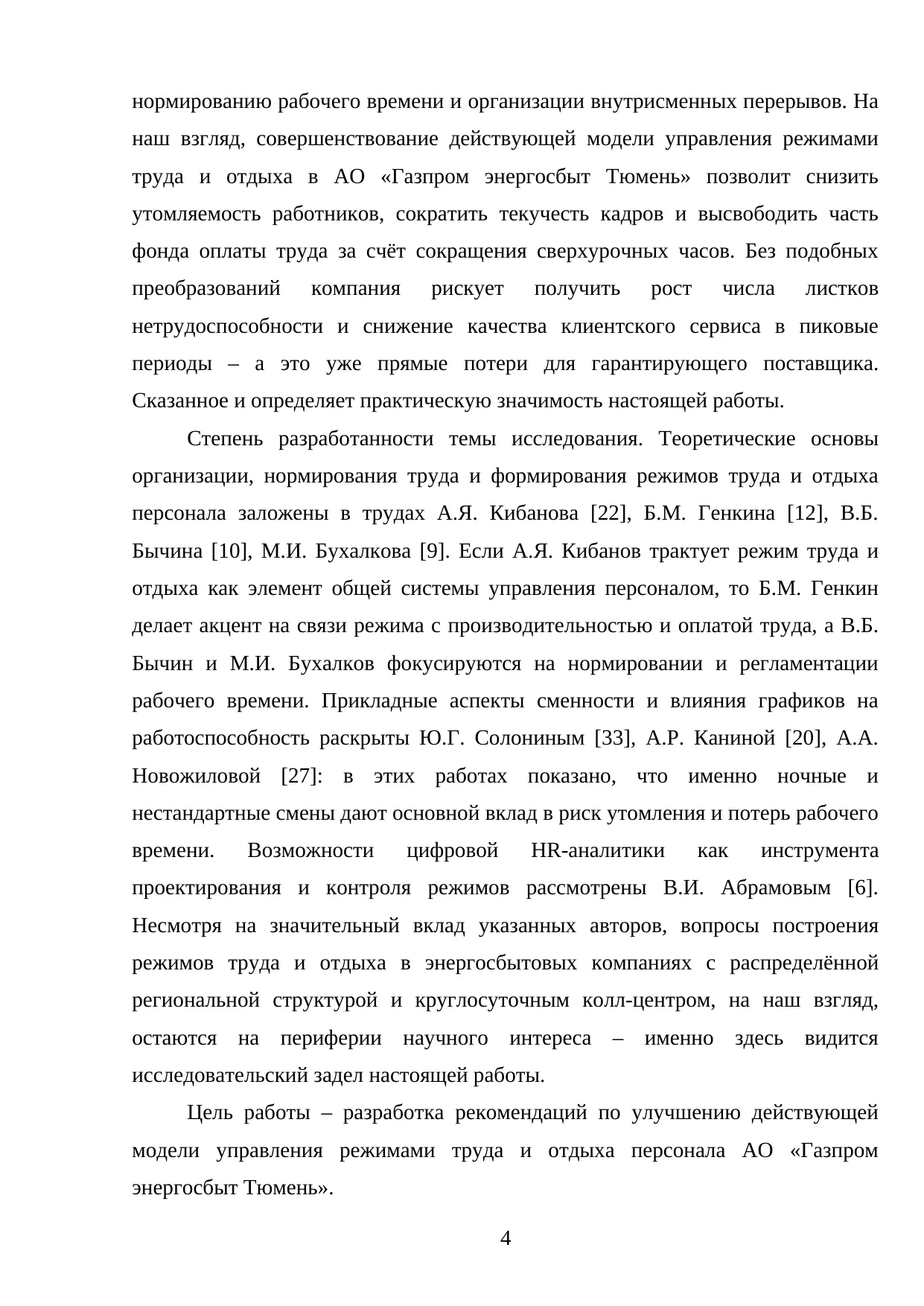 нормированию рабочего времени и организации внутрисменных перерывов. На наш взгляд, совершенствование действующей модели управления режимами труда и отдыха в АО «Газпром энергосбыт Тюмень» позволит снизить утомляемость работников, сократить текучесть кадров и высвободить часть фонда оплаты труда за счёт сокращения сверхурочных часов. Без подобных преобразований компания рискует получить рост числа листков нетрудоспособности и снижение качества клиентского сервиса в пиковые периоды – а это уже прямые потери для гарантирующего поставщика. Сказанное и определяет практическую значимость настоящей работы.

Степень разработанности темы исследования. Теоретические основы организации, нормирования труда и формирования режимов труда и отдыха персонала заложены в трудах А.Я. Кибанова [22], Б.М. Генкина [12], В.Б. Бычина [10], М.И. Бухалкова [9]. Если А.Я. Кибанов трактует режим труда и отдыха как элемент общей системы управления персоналом, то Б.М. Генкин делает акцент на связи режима с производительностью и оплатой труда, а В.Б. Бычин и М.И. Бухалков фокусируются на нормировании и регламентации рабочего времени. Прикладные аспекты сменности и влияния графиков на работоспособность раскрыты Ю.Г. Солониным [33], А.Р. Каниной [20], А.А. Новожиловой [27]: в этих работах показано, что именно ночные и нестандартные смены дают основной вклад в риск утомления и потерь рабочего времени. Возможности цифровой HR-аналитики как инструмента проектирования и контроля режимов рассмотрены В.И. Абрамовым [6]. Несмотря на значительный вклад указанных авторов, вопросы построения режимов труда и отдыха в энергосбытовых компаниях с распределённой региональной структурой и круглосуточным колл-центром, на наш взгляд, остаются на периферии научного интереса – именно здесь видится исследовательский задел настоящей работы.

Цель работы – разработка рекомендаций по улучшению действующей модели управления режимами труда и отдыха персонала АО «Газпром энергосбыт Тюмень».

4